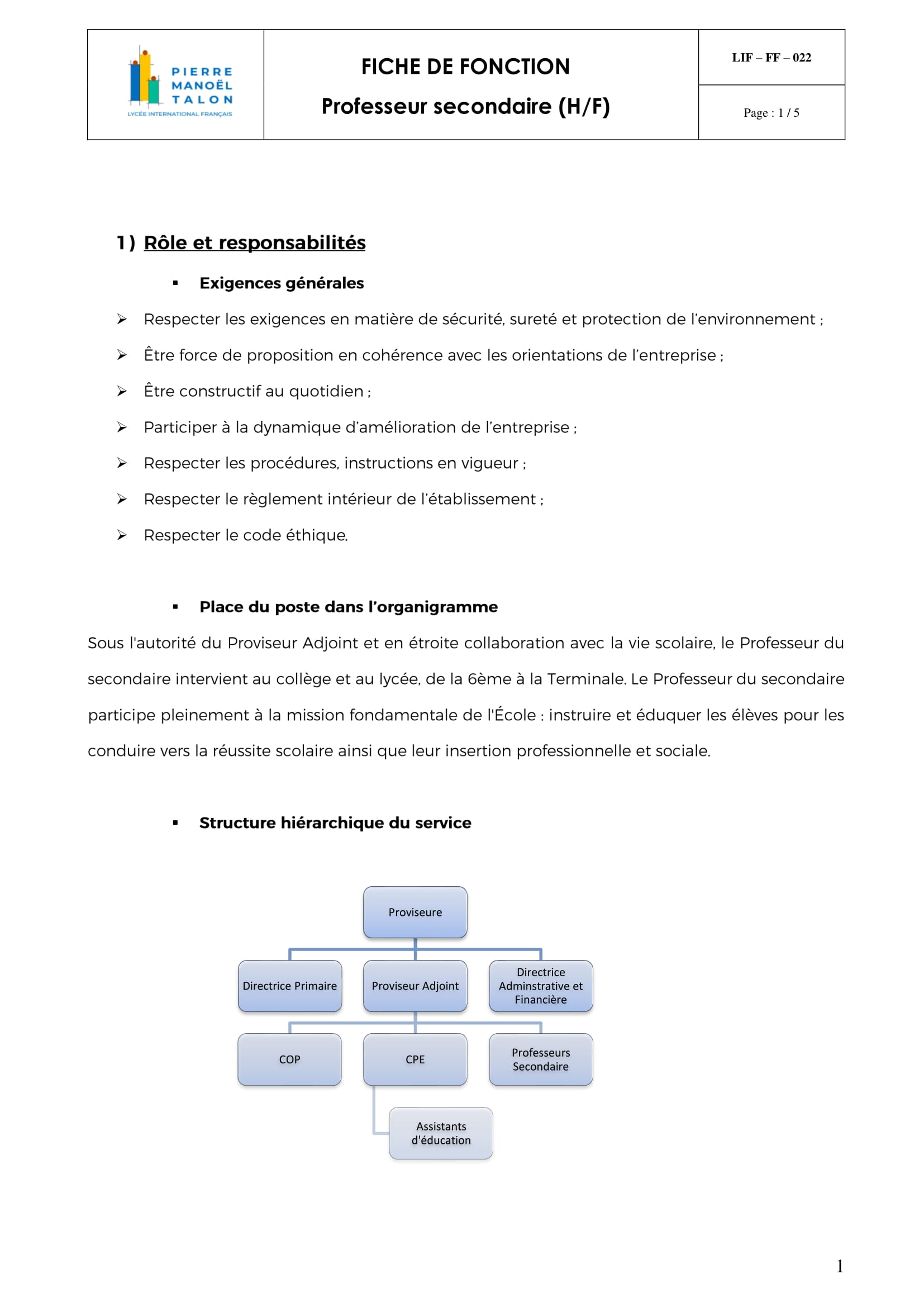 PIERRE MANOËL TALON
LYCÉE INTERNATIONAL FRANÇAIS

FICHE DE FONCTION
Professeur secondaire (H/F)

LIF – FF – 022

Page : 1 / 5

1) Rôle et responsabilités

▪ Exigences générales

➢ Respecter les exigences en matière de sécurité, sureté et protection de l'environnement ;

➢ Être force de proposition en cohérence avec les orientations de l'entreprise ;

➢ Être constructif au quotidien ;

➢ Participer à la dynamique d'amélioration de l'entreprise ;

➢ Respecter les procédures, instructions en vigueur ;

➢ Respecter le règlement intérieur de l'établissement ;

➢ Respecter le code éthique.

▪ Place du poste dans l'organigramme

Sous l'autorité du Proviseur Adjoint et en étroite collaboration avec la vie scolaire, le Professeur du secondaire intervient au collège et au lycée, de la 6ème à la Terminale. Le Professeur du secondaire participe pleinement à la mission fondamentale de l'École : instruire et éduquer les élèves pour les conduire vers la réussite scolaire ainsi que leur insertion professionnelle et sociale.

▪ Structure hiérarchique du service

Proviseure
Directrice Primaire
Proviseur Adjoint
Directrice Adminstrative et Financière
COP
CPE
Professeurs Secondaire
Assistants d'éducation

1